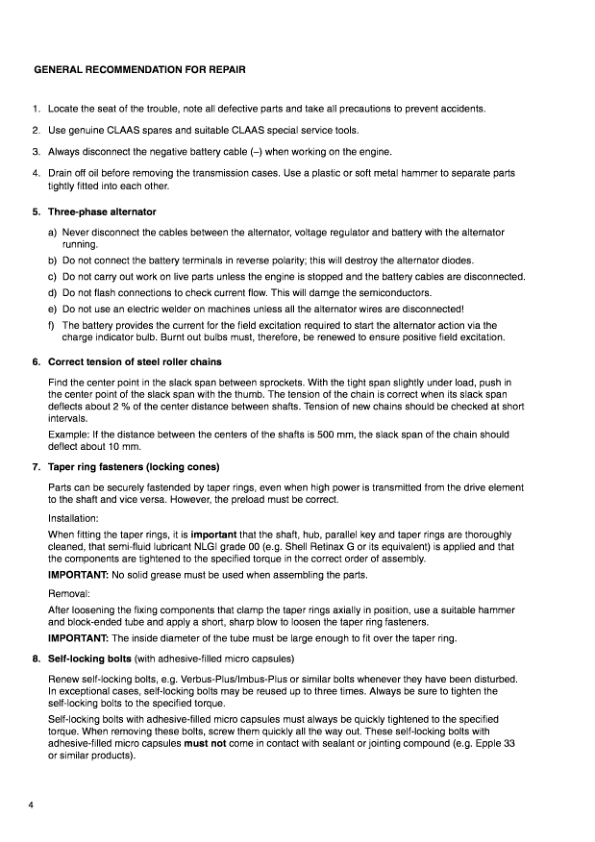 GENERAL RECOMMENDATION FOR REPAIR

1. Locate the seat of the trouble, note all defective parts and take all precautions to prevent accidents.

2. Use genuine CLAAS spares and suitable CLAAS special service tools.

3. Always disconnect the negative battery cable (–) when working on the engine.

4. Drain off oil before removing the transmission cases. Use a plastic or soft metal hammer to separate parts tightly fitted into each other.

5. Three-phase alternator

a) Never disconnect the cables between the alternator, voltage regulator and battery with the alternator running.

b) Do not connect the battery terminals in reverse polarity; this will destroy the alternator diodes.

c) Do not carry out work on live parts unless the engine is stopped and the battery cables are disconnected.

d) Do not flash connections to check current flow. This will damge the semiconductors.

e) Do not use an electric welder on machines unless all the alternator wires are disconnected!

f) The battery provides the current for the field excitation required to start the alternator action via the charge indicator bulb. Burnt out bulbs must, therefore, be renewed to ensure positive field excitation.

6. Correct tension of steel roller chains

Find the center point in the slack span between sprockets. With the tight span slightly under load, push in the center point of the slack span with the thumb. The tension of the chain is correct when its slack span deflects about 2 % of the center distance between shafts. Tension of new chains should be checked at short intervals.

Example: If the distance between the centers of the shafts is 500 mm, the slack span of the chain should deflect about 10 mm.

7. Taper ring fasteners (locking cones)

Parts can be securely fastended by taper rings, even when high power is transmitted from the drive element to the shaft and vice versa. However, the preload must be correct.

Installation:

When fitting the taper rings, it is important that the shaft, hub, parallel key and taper rings are thoroughly cleaned, that semi-fluid lubricant NLGI grade 00 (e.g. Shell Retinax G or its equivalent) is applied and that the components are tightened to the specified torque in the correct order of assembly.

IMPORTANT: No solid grease must be used when assembling the parts.

Removal:

After loosening the fixing components that clamp the taper rings axially in position, use a suitable hammer and block-ended tube and apply a short, sharp blow to loosen the taper ring fasteners.

IMPORTANT: The inside diameter of the tube must be large enough to fit over the taper ring.

8. Self-locking bolts (with adhesive-filled micro capsules)

Renew self-locking bolts, e.g. Verbus-Plus/Imbus-Plus or similar bolts whenever they have been disturbed. In exceptional cases, self-locking bolts may be reused up to three times. Always be sure to tighten the self-locking bolts to the specified torque.

Self-locking bolts with adhesive-filled micro capsules must always be quickly tightened to the specified torque. When removing these bolts, screw them quickly all the way out. These self-locking bolts with adhesive-filled micro capsules must not come in contact with sealant or jointing compound (e.g. Epple 33 or similar products).

4